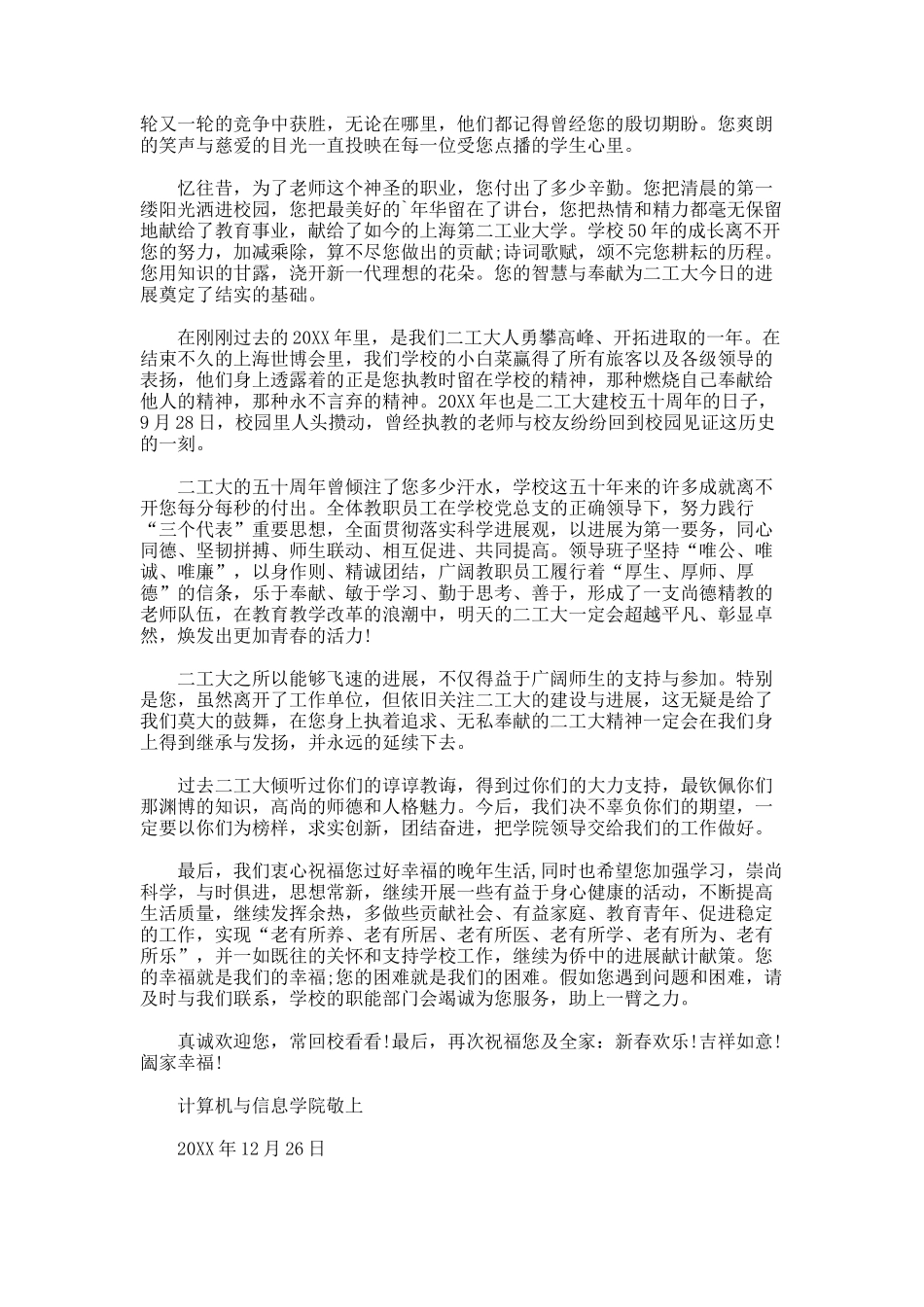 轮又一轮的竞争中获胜，无论在哪里，他们都记得曾经您的殷切期盼。您爽朗的笑声与慈爱的目光一直投映在每一位受您点播的学生心里。

忆往昔，为了老师这个神圣的职业，您付出了多少辛勤。您把清晨的第一缕阳光洒进校园，您把最美好的`年华留在了讲台，您把热情和精力都毫无保留地献给了教育事业，献给了如今的上海第二工业大学。学校50年的成长离不开您的努力，加减乘除，算不尽您做出的贡献;诗词歌赋，颂不完您耕耘的历程。您用知识的甘露，浇开新一代理想的花朵。您的智慧与奉献为二工大今日的进展奠定了结实的基础。

在刚刚过去的20XX年里，是我们二工大人勇攀高峰、开拓进取的一年。在结束不久的上海世博会里，我们学校的小白菜赢得了所有旅客以及各级领导的表扬，他们身上透露着的正是您执教时留在学校的精神，那种燃烧自己奉献给他人的精神，那种永不言弃的精神。20XX年也是二工大建校五十周年的日子，9月28日，校园里人头攒动，曾经执教的老师与校友纷纷回到校园见证这历史的一刻。

二工大的五十周年曾倾注了您多少汗水，学校这五十年来的许多成就离不开您每分每秒的付出。全体教职员工在学校党总支的正确领导下，努力践行“三个代表”重要思想，全面贯彻落实科学进展观，以进展为第一要务，同心同德、坚韧拼搏、师生联动、相互促进、共同提高。领导班子坚持“唯公、唯诚、唯廉”，以身作则、精诚团结，广阔教职员工履行着“厚生、厚师、厚德”的信条，乐于奉献、敏于学习、勤于思考、善于，形成了一支尚德精教的老师队伍，在教育教学改革的浪潮中，明天的二工大一定会超越平凡、彰显卓然，焕发出更加青春的活力!

二工大之所以能够飞速的进展，不仅得益于广阔师生的支持与参加。特别是您，虽然离开了工作单位，但依旧关注二工大的建设与进展，这无疑是给了我们莫大的鼓舞，在您身上执着追求、无私奉献的二工大精神一定会在我们身上得到继承与发扬，并永远的延续下去。

过去二工大倾听过你们的谆谆教诲，得到过你们的大力支持，最钦佩你们那渊博的知识，高尚的师德和人格魅力。今后，我们决不辜负你们的期望，一定要以你们为榜样，求实创新，团结奋进，把学院领导交给我们的工作做好。

最后，我们衷心祝福您过好幸福的晚年生活,同时也希望您加强学习，崇尚科学，与时俱进，思想常新，继续开展一些有益于身心健康的活动，不断提高生活质量，继续发挥余热，多做些贡献社会、有益家庭、教育青年、促进稳定的工作，实现“老有所养、老有所居、老有所医、老有所学、老有所为、老有所乐”，并一如既往的关怀和支持学校工作，继续为侨中的进展献计献策。您的幸福就是我们的幸福;您的困难就是我们的困难。假如您遇到问题和困难，请及时与我们联系，学校的职能部门会竭诚为您服务，助上一臂之力。

真诚欢迎您，常回校看看!最后，再次祝福您及全家：新春欢乐!吉祥如意!阖家幸福!

计算机与信息学院敬上

20XX年12月26日